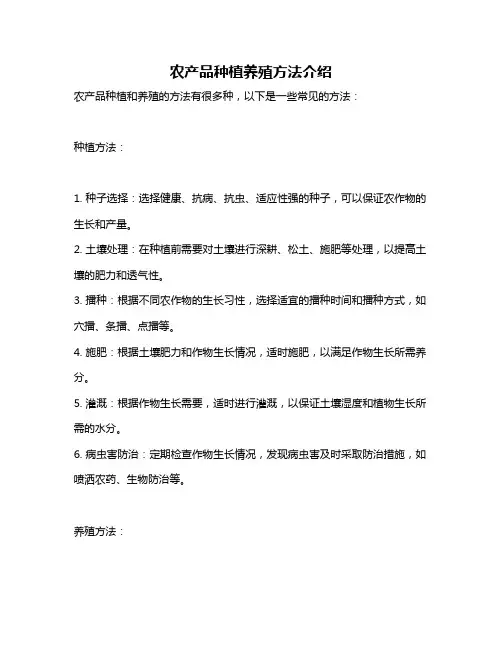 农产品种植养殖方法介绍

农产品种植和养殖的方法有很多种，以下是一些常见的方法：

种植方法：

1. 种子选择：选择健康、抗病、抗虫、适应性强的种子，可以保证农作物的生长和产量。

2. 土壤处理：在种植前需要对土壤进行深耕、松土、施肥等处理，以提高土壤的肥力和透气性。

3. 播种：根据不同农作物的生长习性，选择适宜的播种时间和播种方式，如穴播、条播、点播等。

4. 施肥：根据土壤肥力和作物生长情况，适时施肥，以满足作物生长所需养分。

5. 灌溉：根据作物生长需要，适时进行灌溉，以保证土壤湿度和植物生长所需的水分。

6. 病虫害防治：定期检查作物生长情况，发现病虫害及时采取防治措施，如喷洒农药、生物防治等。

养殖方法：